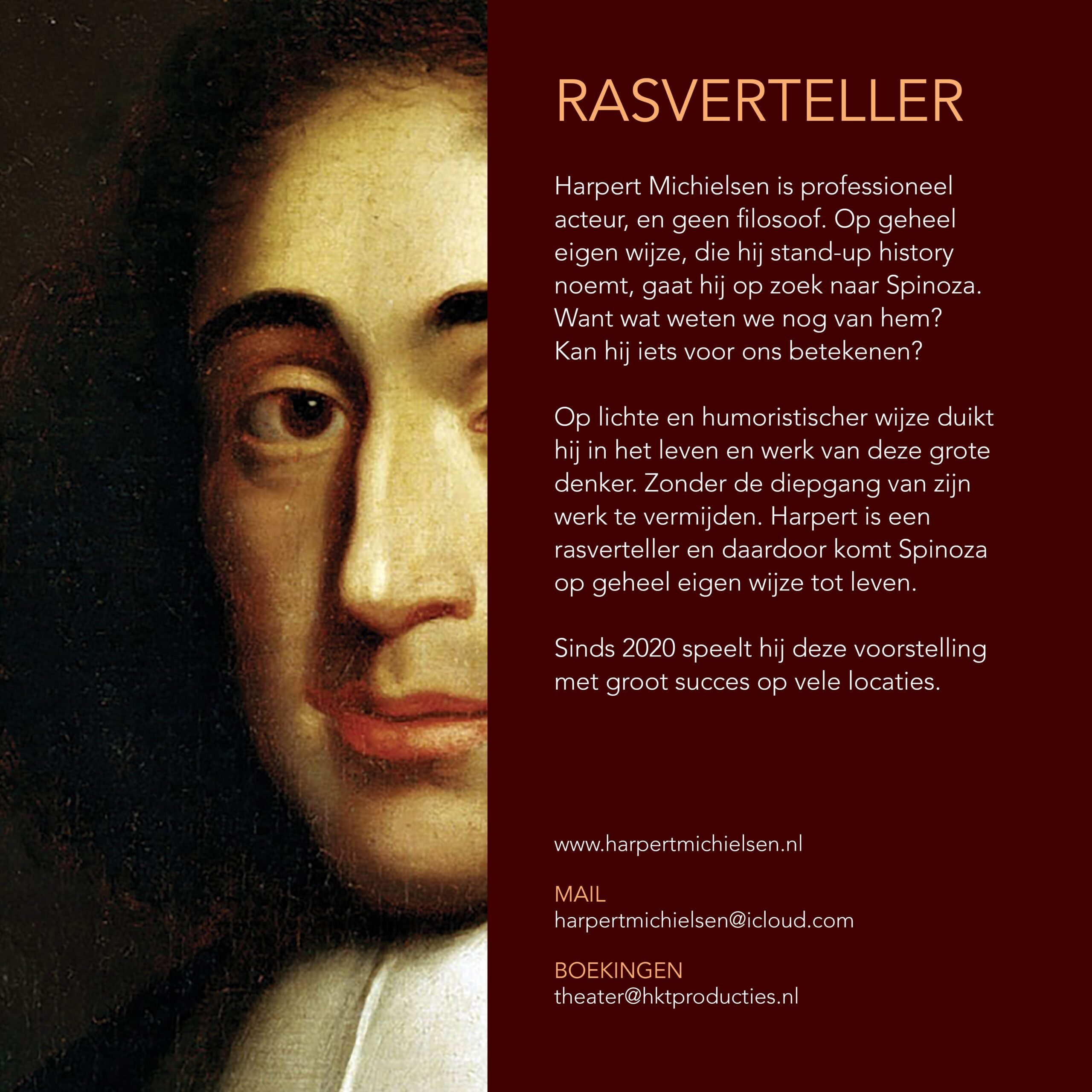 RASVERTELLER

Harpert Michielsen is professioneel acteur, en geen filosoof. Op geheel eigen wijze, die hij stand-up history noemt, gaat hij op zoek naar Spinoza. Want wat weten we nog van hem? Kan hij iets voor ons betekenen?

Op lichte en humoristischer wijze duikt hij in het leven en werk van deze grote denker. Zonder de diepgang van zijn werk te vermijden. Harpert is een rasverteller en daardoor komt Spinoza op geheel eigen wijze tot leven.

Sinds 2020 speelt hij deze voorstelling met groot succes op vele locaties.

www.harpertmichielsen.nl

MAIL
harpertmichielsen@icloud.com

BOEKINGEN
theater@hktproducties.nl